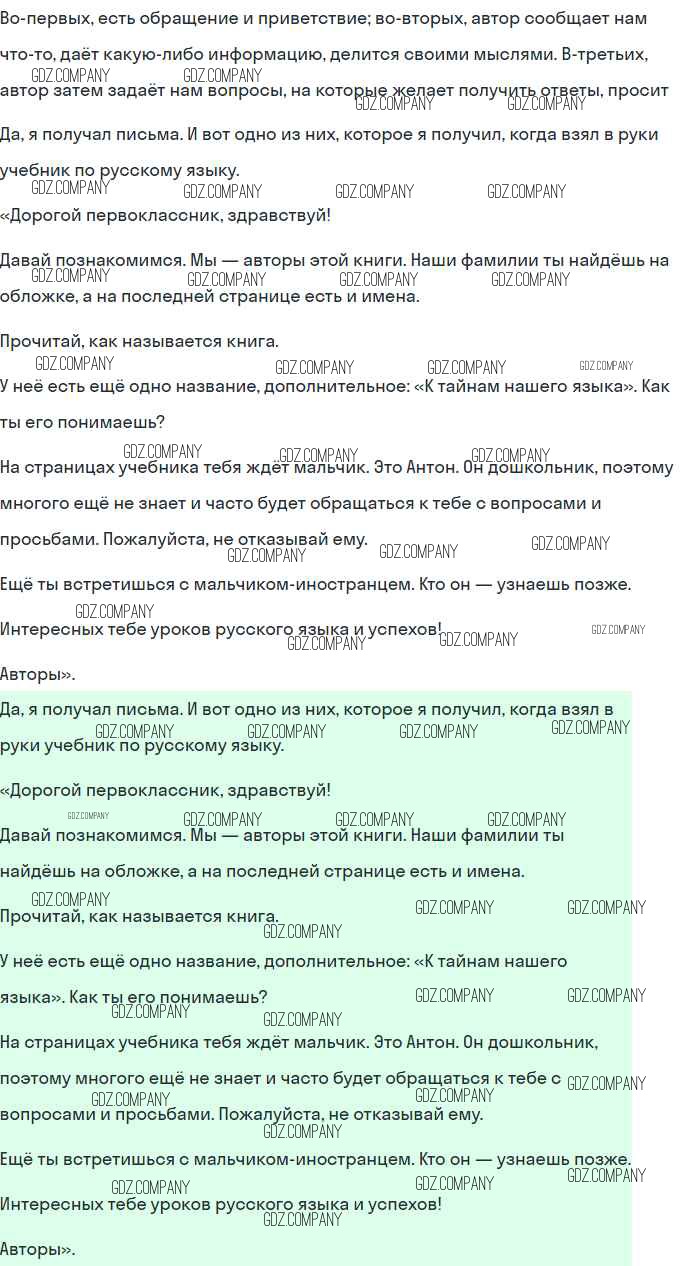 Во-первых, есть обращение и приветствие; во-вторых, автор сообщает нам что-то, даёт какую-либо информацию, делится своими мыслями. В-третьих, автор затем задаёт нам вопросы, на которые желает получить ответы, просит

Да, я получал письма. И вот одно из них, которое я получил, когда взял в руки учебник по русскому языку.

«Дорогой первоклассник, здравствуй!

Давай познакомимся. Мы — авторы этой книги. Наши фамилии ты найдёшь на обложке, а на последней странице есть и имена.

Прочитай, как называется книга.

У неё есть ещё одно название, дополнительное: «К тайнам нашего языка». Как ты его понимаешь?

На страницах учебника тебя ждёт мальчик. Это Антон. Он дошкольник, поэтому многого ещё не знает и часто будет обращаться к тебе с вопросами и просьбами. Пожалуйста, не отказывай ему.

Ещё ты встретишься с мальчиком-иностранцем. Кто он — узнаешь позже.

Интересных тебе уроков русского языка и успехов!

Авторы».

Да, я получал письма. И вот одно из них, которое я получил, когда взял в руки учебник по русскому языку.

«Дорогой первоклассник, здравствуй!

Давай познакомимся. Мы — авторы этой книги. Наши фамилии ты найдёшь на обложке, а на последней странице есть и имена.

Прочитай, как называется книга.

У неё есть ещё одно название, дополнительное: «К тайнам нашего языка». Как ты его понимаешь?

На страницах учебника тебя ждёт мальчик. Это Антон. Он дошкольник, поэтому многого ещё не знает и часто будет обращаться к тебе с вопросами и просьбами. Пожалуйста, не отказывай ему.

Ещё ты встретишься с мальчиком-иностранцем. Кто он — узнаешь позже.

Интересных тебе уроков русского языка и успехов!

Авторы».

GDZ.COMPANY